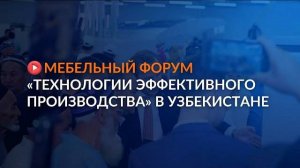 МЕБЕЛЬНЫЙ ФОРУМ «ТЕХНОЛОГИИ ЭФФЕКТИВНОГО ПРОИЗВОДСТВА» В УЗБЕКИСТАНЕ